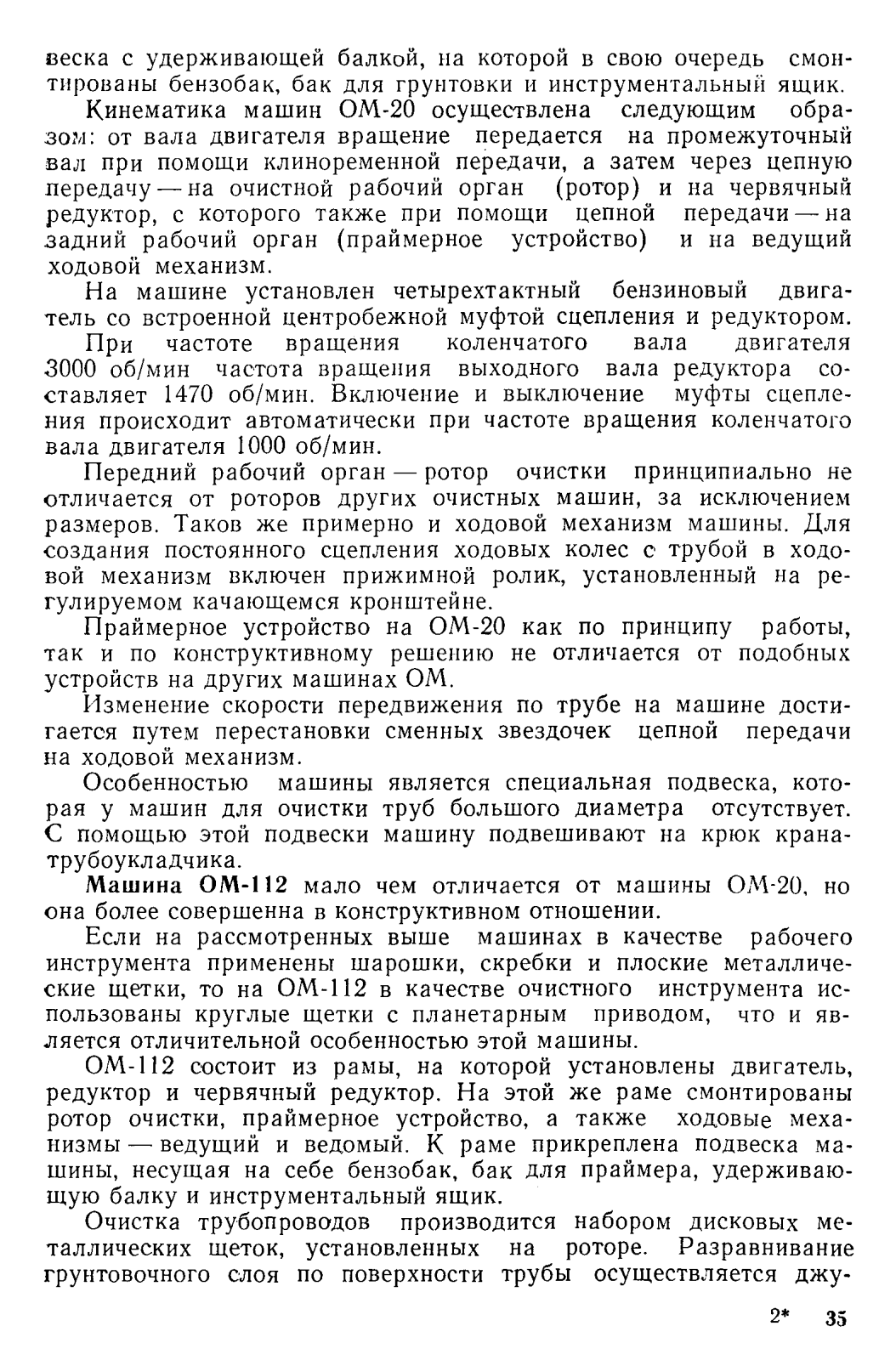 веска с удерживающей балкой, на которой в свою очередь смонтированы бензобак, бак для грунтовки и инструментальный ящик.

Кинематика машин ОМ-20 осуществлена следующим образом: от вала двигателя вращение передается на промежуточный вал при помощи клиноременной передачи, а затем через цепную передачу — на очистной рабочий орган (ротор) и на червячный редуктор, с которого также при помощи цепной передачи — на задний рабочий орган (праймерное устройство) и на ведущий ходовой механизм.

На машине установлен четырехтактный бензиновый двигатель со встроенной центробежной муфтой сцепления и редуктором.

При частоте вращения коленчатого вала двигателя 3000 об/мин частота вращения выходного вала редуктора составляет 1470 об/мин. Включение и выключение муфты сцепления происходит автоматически при частоте вращения коленчатого вала двигателя 1000 об/мин.

Передний рабочий орган — ротор очистки принципиально не отличается от роторов других очистных машин, за исключением размеров. Таков же примерно и ходовой механизм машины. Для создания постоянного сцепления ходовых колес с трубой в ходовой механизм включен прижимной ролик, установленный на регулируемом качающемся кронштейне.

Праймерное устройство на ОМ-20 как по принципу работы, так и по конструктивному решению не отличается от подобных устройств на других машинах ОМ.

Изменение скорости передвижения по трубе на машине достигается путем перестановки сменных звездочек цепной передачи на ходовой механизм.

Особенностью машины является специальная подвеска, которая у машин для очистки труб большого диаметра отсутствует. С помощью этой подвески машину подвешивают на крюк крана-трубоукладчика.

Машина ОМ-112 мало чем отличается от машины ОМ-20, но она более совершенна в конструктивном отношении.

Если на рассмотренных выше машинах в качестве рабочего инструмента применены шарошки, скребки и плоские металлические щетки, то на ОМ-112 в качестве очистного инструмента использованы круглые щетки с планетарным приводом, что и является отличительной особенностью этой машины.

ОМ-112 состоит из рамы, на которой установлены двигатель, редуктор и червячный редуктор. На этой же раме смонтированы ротор очистки, праймерное устройство, а также ходовые механизмы — ведущий и ведомый. К раме прикреплена подвеска машины, несущая на себе бензобак, бак для праймера, удерживающую балку и инструментальный ящик.

Очистка трубопроводов производится набором дисковых металлических щеток, установленных на роторе. Разравнивание грунтовочного слоя по поверхности трубы осуществляется джу-

2* 35